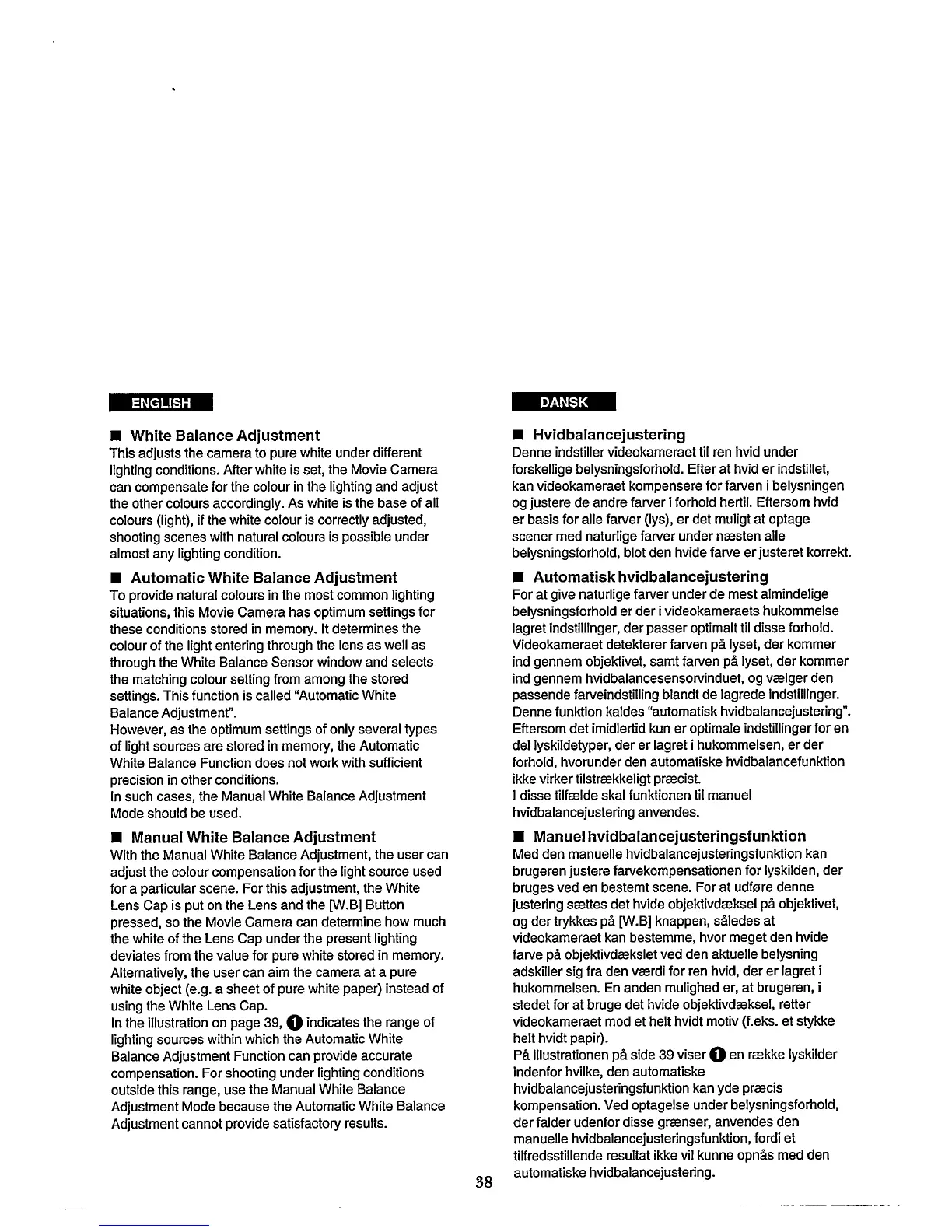 ENGLISH

■ White Balance Adjustment
This adjusts the camera to pure white under different lighting conditions. After white is set, the Movie Camera can compensate for the colour in the lighting and adjust the other colours accordingly. As white is the base of all colours (light), if the white colour is correctly adjusted, shooting scenes with natural colours is possible under almost any lighting condition.

■ Automatic White Balance Adjustment
To provide natural colours in the most common lighting situations, this Movie Camera has optimum settings for these conditions stored in memory. It determines the colour of the light entering through the lens as well as through the White Balance Sensor window and selects the matching colour setting from among the stored settings. This function is called "Automatic White Balance Adjustment".
However, as the optimum settings of only several types of light sources are stored in memory, the Automatic White Balance Function does not work with sufficient precision in other conditions.
In such cases, the Manual White Balance Adjustment Mode should be used.

■ Manual White Balance Adjustment
With the Manual White Balance Adjustment, the user can adjust the colour compensation for the light source used for a particular scene. For this adjustment, the White Lens Cap is put on the Lens and the [W.B] Button pressed, so the Movie Camera can determine how much the white of the Lens Cap under the present lighting deviates from the value for pure white stored in memory. Alternatively, the user can aim the camera at a pure white object (e.g. a sheet of pure white paper) instead of using the White Lens Cap.
In the illustration on page 39, ❶ indicates the range of lighting sources within which the Automatic White Balance Adjustment Function can provide accurate compensation. For shooting under lighting conditions outside this range, use the Manual White Balance Adjustment Mode because the Automatic White Balance Adjustment cannot provide satisfactory results.

DANSK

■ Hvidbalancejustering
Denne indstiller videokameraet til ren hvid under forskellige belysningsforhold. Efter at hvid er indstillet, kan videokameraet kompensere for farven i belysningen og justere de andre farver i forhold hertil. Eftersom hvid er basis for alle farver (lys), er det muligt at optage scener med naturlige farver under næsten alle belysningsforhold, blot den hvide farve er justeret korrekt.

■ Automatisk hvidbalancejustering
For at give naturlige farver under de mest almindelige belysningsforhold er der i videokameraets hukommelse lagret indstillinger, der passer optimalt til disse forhold. Videokameraet detekterer farven på lyset, der kommer ind gennem objektivet, samt farven på lyset, der kommer ind gennem hvidbalancesensorvinduet, og vælger den passende farveindstilling blandt de lagrede indstillinger. Denne funktion kaldes "automatisk hvidbalancejustering". Eftersom det imidlertid kun er optimale indstillinger for en del lyskildetyper, der er lagret i hukommelsen, er der forhold, hvorunder den automatiske hvidbalancefunktion ikke virker tilstrækkeligt præcist.
I disse tilfælde skal funktionen til manuel hvidbalancejustering anvendes.

■ Manuel hvidbalancejusteringsfunktion
Med den manuelle hvidbalancejusteringsfunktion kan brugeren justere farvekompensationen for lyskilden, der bruges ved en bestemt scene. For at udføre denne justering sættes det hvide objektivdæksel på objektivet, og der trykkes på [W.B] knappen, således at videokameraet kan bestemme, hvor meget den hvide farve på objektivdækslet ved den aktuelle belysning adskiller sig fra den værdi for ren hvid, der er lagret i hukommelsen. En anden mulighed er, at brugeren, i stedet for at bruge det hvide objektivdæksel, retter videokameraet mod et helt hvidt motiv (f.eks. et stykke helt hvidt papir).
På illustrationen på side 39 viser ❶ en række lyskilder indenfor hvilke, den automatiske hvidbalancejusteringsfunktion kan yde præcis kompensation. Ved optagelse under belysningsforhold, der falder udenfor disse grænser, anvendes den manuelle hvidbalancejusteringsfunktion, fordi et tilfredsstillende resultat ikke vil kunne opnås med den automatiske hvidbalancejustering.

38